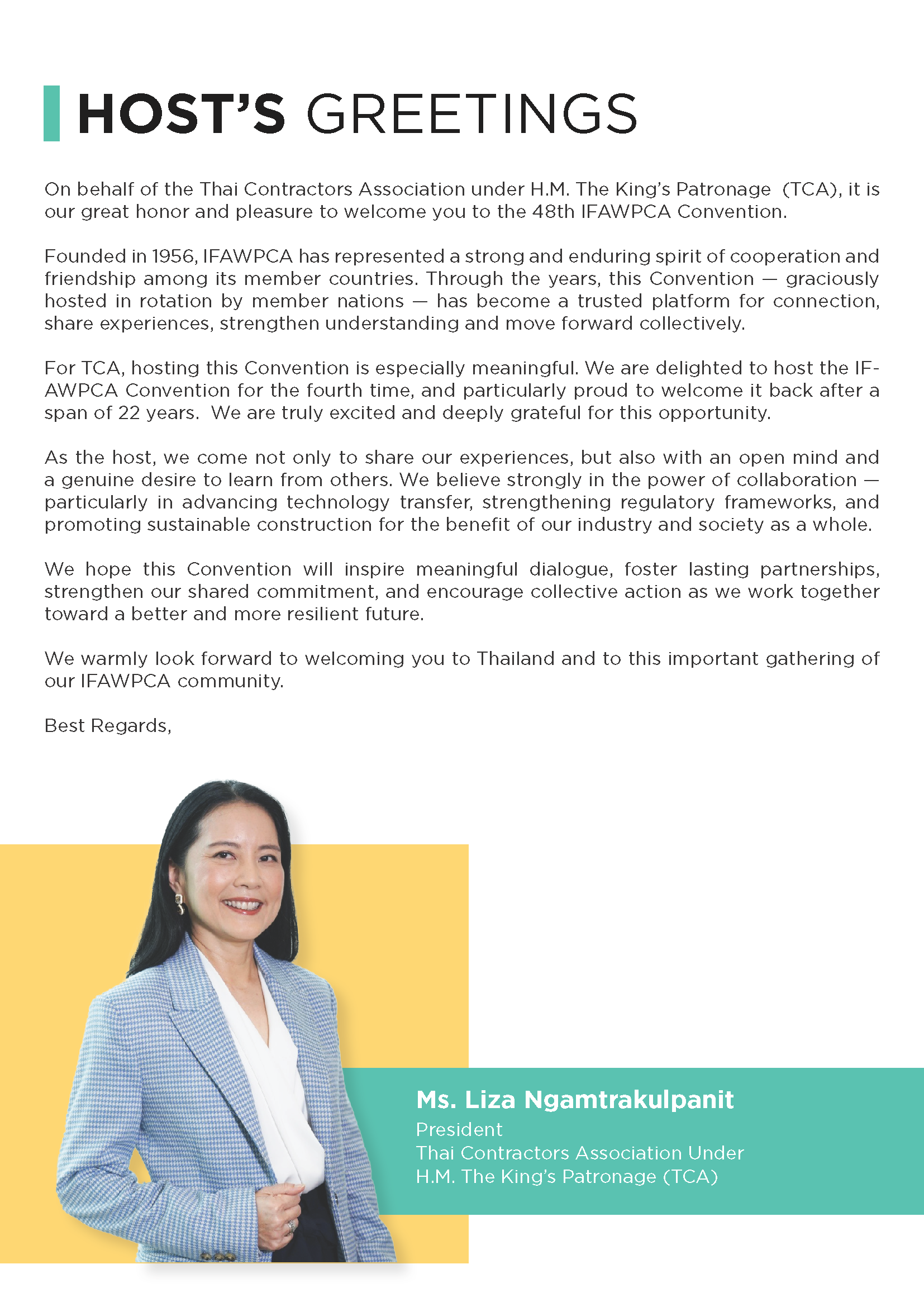 HOST'S GREETINGS

On behalf of the Thai Contractors Association under H.M. The King's Patronage (TCA), it is our great honor and pleasure to welcome you to the 48th IFAWPCA Convention.

Founded in 1956, IFAWPCA has represented a strong and enduring spirit of cooperation and friendship among its member countries. Through the years, this Convention — graciously hosted in rotation by member nations — has become a trusted platform for connection, share experiences, strengthen understanding and move forward collectively.

For TCA, hosting this Convention is especially meaningful. We are delighted to host the IFAWPCA Convention for the fourth time, and particularly proud to welcome it back after a span of 22 years. We are truly excited and deeply grateful for this opportunity.

As the host, we come not only to share our experiences, but also with an open mind and a genuine desire to learn from others. We believe strongly in the power of collaboration — particularly in advancing technology transfer, strengthening regulatory frameworks, and promoting sustainable construction for the benefit of our industry and society as a whole.

We hope this Convention will inspire meaningful dialogue, foster lasting partnerships, strengthen our shared commitment, and encourage collective action as we work together toward a better and more resilient future.

We warmly look forward to welcoming you to Thailand and to this important gathering of our IFAWPCA community.

Best Regards,

Ms. Liza Ngamtrakulpanit
President
Thai Contractors Association Under
H.M. The King's Patronage (TCA)